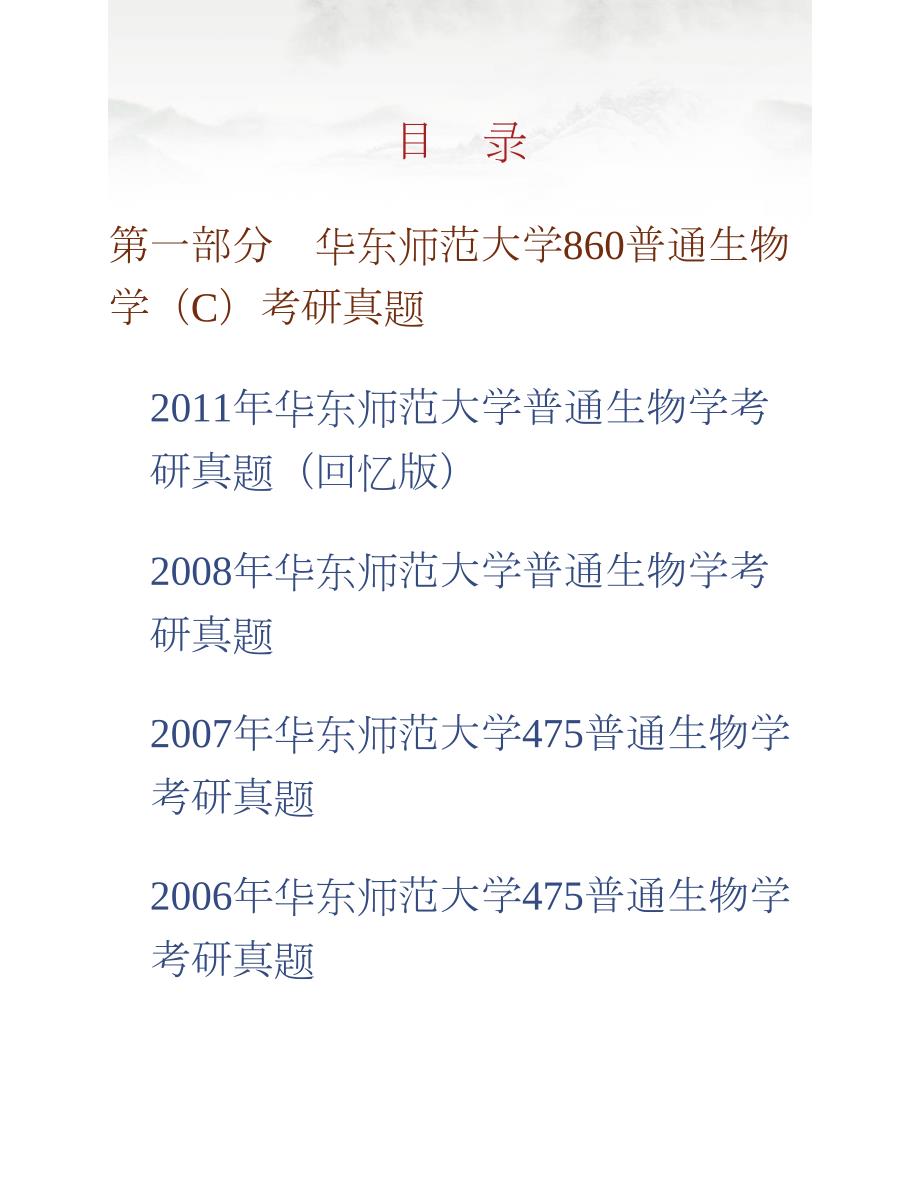 目　录

第一部分　华东师范大学860普通生物学（C）考研真题

2011年华东师范大学普通生物学考研真题（回忆版）

2008年华东师范大学普通生物学考研真题

2007年华东师范大学475普通生物学考研真题

2006年华东师范大学475普通生物学考研真题